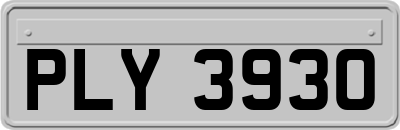 PLY 3930